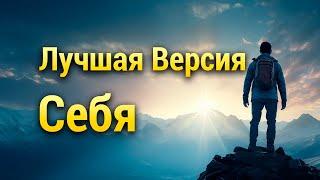 Лучшая Версия
Себя